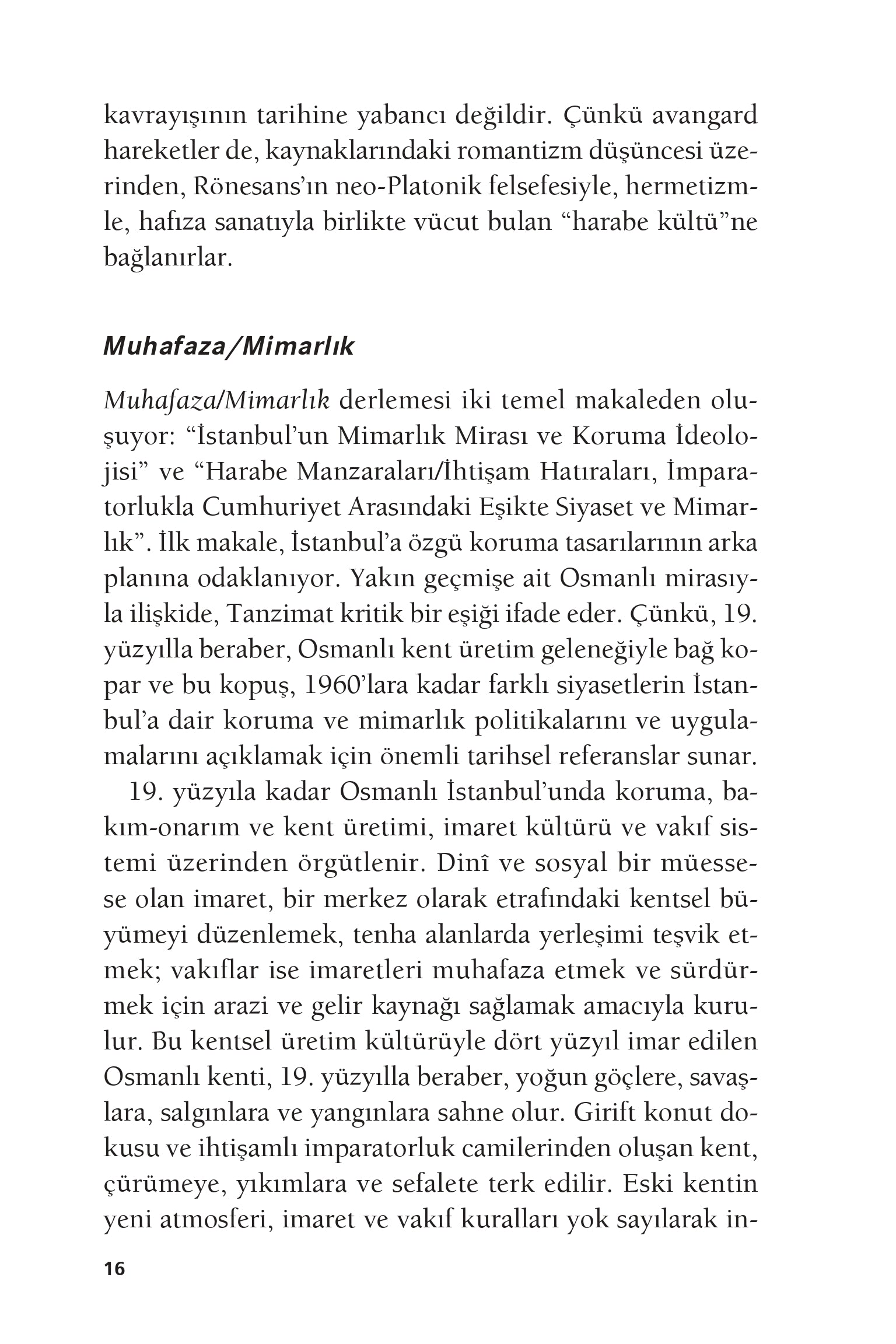 kavrayışının tarihine yabancı değildir. Çünkü avangard hareketler de, kaynaklarındaki romantizm düşüncesi üzerinden, Rönesans'ın neo-Platonik felsefesiyle, hermetizmle, hafıza sanatıyla birlikte vücut bulan "harabe kültü"ne bağlanırlar.

Muhafaza/Mimarlık

Muhafaza/Mimarlık derlemesi iki temel makaleden oluşuyor: "İstanbul'un Mimarlık Mirası ve Koruma İdeolojisi" ve "Harabe Manzaraları/İhtişam Hatıraları, İmparatorlukla Cumhuriyet Arasındaki Eşikte Siyaset ve Mimarlık". İlk makale, İstanbul'a özgü koruma tasarılarının arka planına odaklanıyor. Yakın geçmişe ait Osmanlı mirasıyla ilişkide, Tanzimat kritik bir eşiği ifade eder. Çünkü, 19. yüzyılla beraber, Osmanlı kent üretim geleneğiyle bağ kopar ve bu kopuş, 1960'lara kadar farklı siyasetlerin İstanbul'a dair koruma ve mimarlık politikalarını ve uygulamalarını açıklamak için önemli tarihsel referanslar sunar.

19. yüzyıla kadar Osmanlı İstanbul'unda koruma, bakım-onarım ve kent üretimi, imaret kültürü ve vakıf sistemi üzerinden örgütlenir. Dinî ve sosyal bir müessese olan imaret, bir merkez olarak etrafındaki kentsel büyümeyi düzenlemek, tenha alanlarda yerleşimi teşvik etmek; vakıflar ise imaretleri muhafaza etmek ve sürdürmek için arazi ve gelir kaynağı sağlamak amacıyla kurulur. Bu kentsel üretim kültürüyle dört yüzyıl imar edilen Osmanlı kenti, 19. yüzyılla beraber, yoğun göçlere, savaşlara, salgınlara ve yangınlara sahne olur. Girift konut dokusu ve ihtişamlı imparatorluk camilerinden oluşan kent, çürümeye, yıkımlara ve sefalete terk edilir. Eski kentin yeni atmosferi, imaret ve vakıf kuralları yok sayılarak in-

16